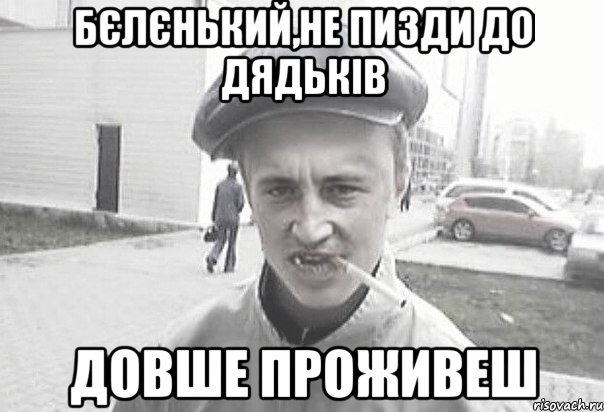 БЄЛЄНЬКИЙ,НЕ ПИЗДИ ДО ДЯДЬКІВ

ДОВШЕ ПРОЖИВЕШ

risovach.ru